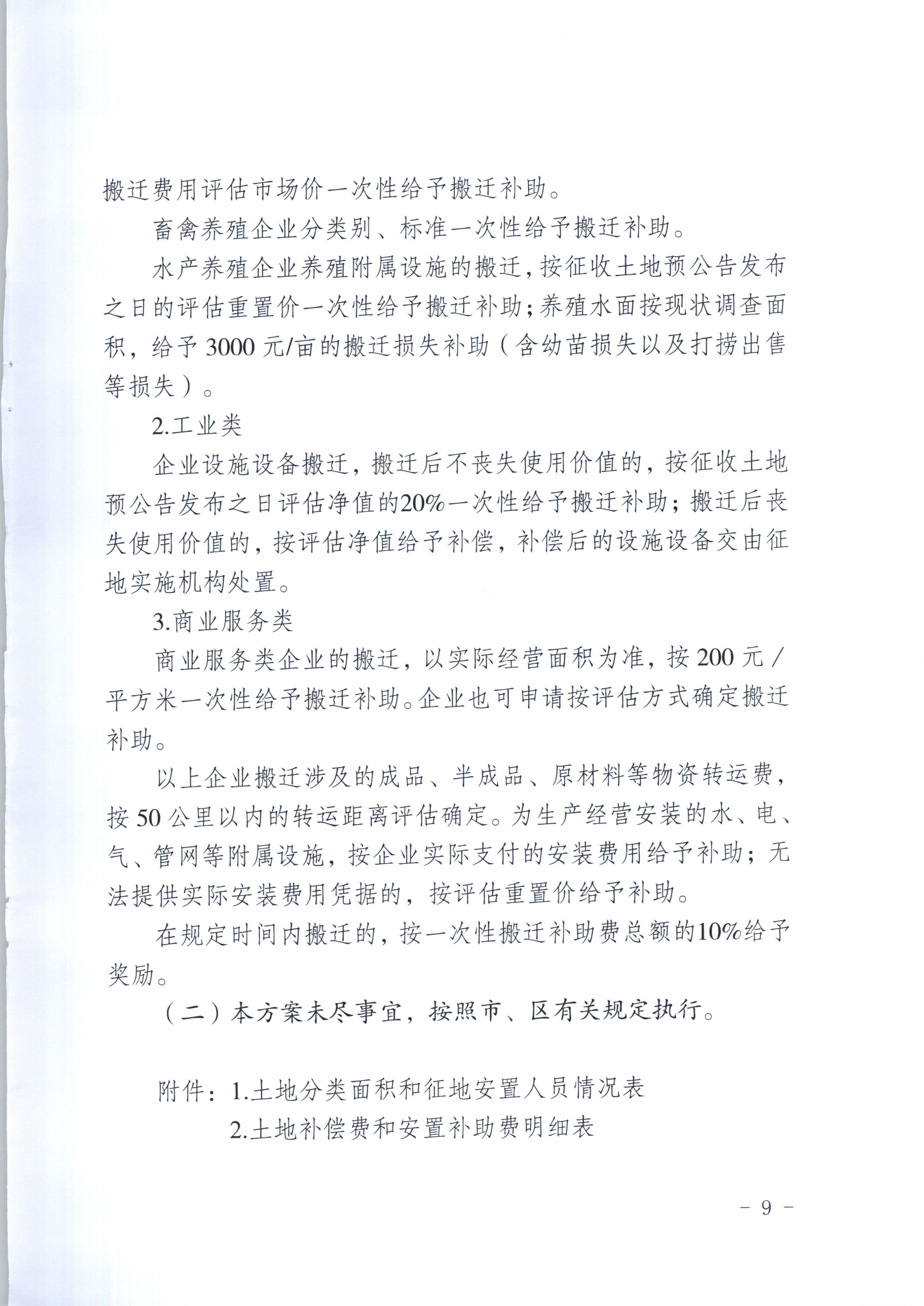 搬迁费用评估市场价一次性给予搬迁补助。

畜禽养殖企业分类别、标准一次性给予搬迁补助。

水产养殖企业养殖附属设施的搬迁，按征收土地预公告发布之日的评估重置价一次性给予搬迁补助；养殖水面按现状调查面积，给予 3000 元/亩的搬迁损失补助（含幼苗损失以及打捞出售等损失）。

2.工业类

企业设施设备搬迁，搬迁后不丧失使用价值的，按征收土地预公告发布之日评估净值的20%一次性给予搬迁补助；搬迁后丧失使用价值的，按评估净值给予补偿，补偿后的设施设备交由征地实施机构处置。

3.商业服务类

商业服务类企业的搬迁，以实际经营面积为准，按 200 元／平方米一次性给予搬迁补助。企业也可申请按评估方式确定搬迁补助。

以上企业搬迁涉及的成品、半成品、原材料等物资转运费，按 50 公里以内的转运距离评估确定。为生产经营安装的水、电、气、管网等附属设施，按企业实际支付的安装费用给予补助；无法提供实际安装费用凭据的，按评估重置价给予补助。

在规定时间内搬迁的，按一次性搬迁补助费总额的10%给予奖励。

（二）本方案未尽事宜，按照市、区有关规定执行。

附件：1.土地分类面积和征地安置人员情况表

2.土地补偿费和安置补助费明细表

－ 9 －